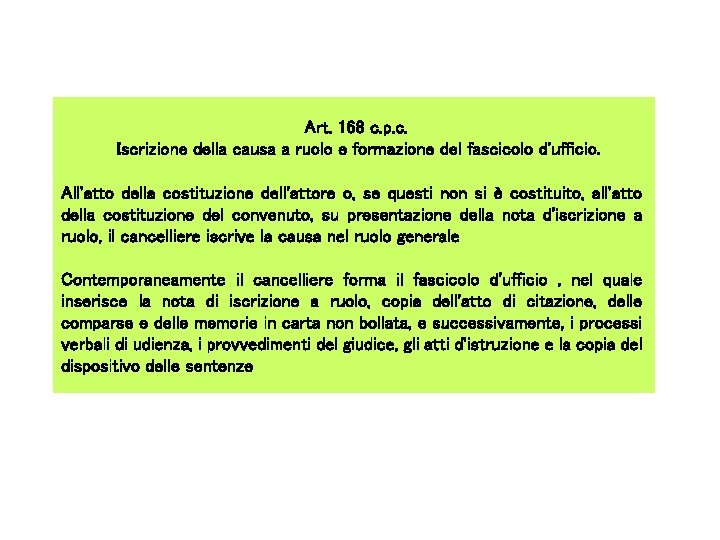 Art. 168 c.p.c.
Iscrizione della causa a ruolo e formazione del fascicolo d'ufficio.

All'atto della costituzione dell'attore o, se questi non si è costituito, all'atto della costituzione del convenuto, su presentazione della nota d'iscrizione a ruolo, il cancelliere iscrive la causa nel ruolo generale

Contemporaneamente il cancelliere forma il fascicolo d'ufficio , nel quale inserisce la nota di iscrizione a ruolo, copia dell'atto di citazione, delle comparse e delle memorie in carta non bollata, e successivamente, i processi verbali di udienza, i provvedimenti del giudice, gli atti d'istruzione e la copia del dispositivo delle sentenze